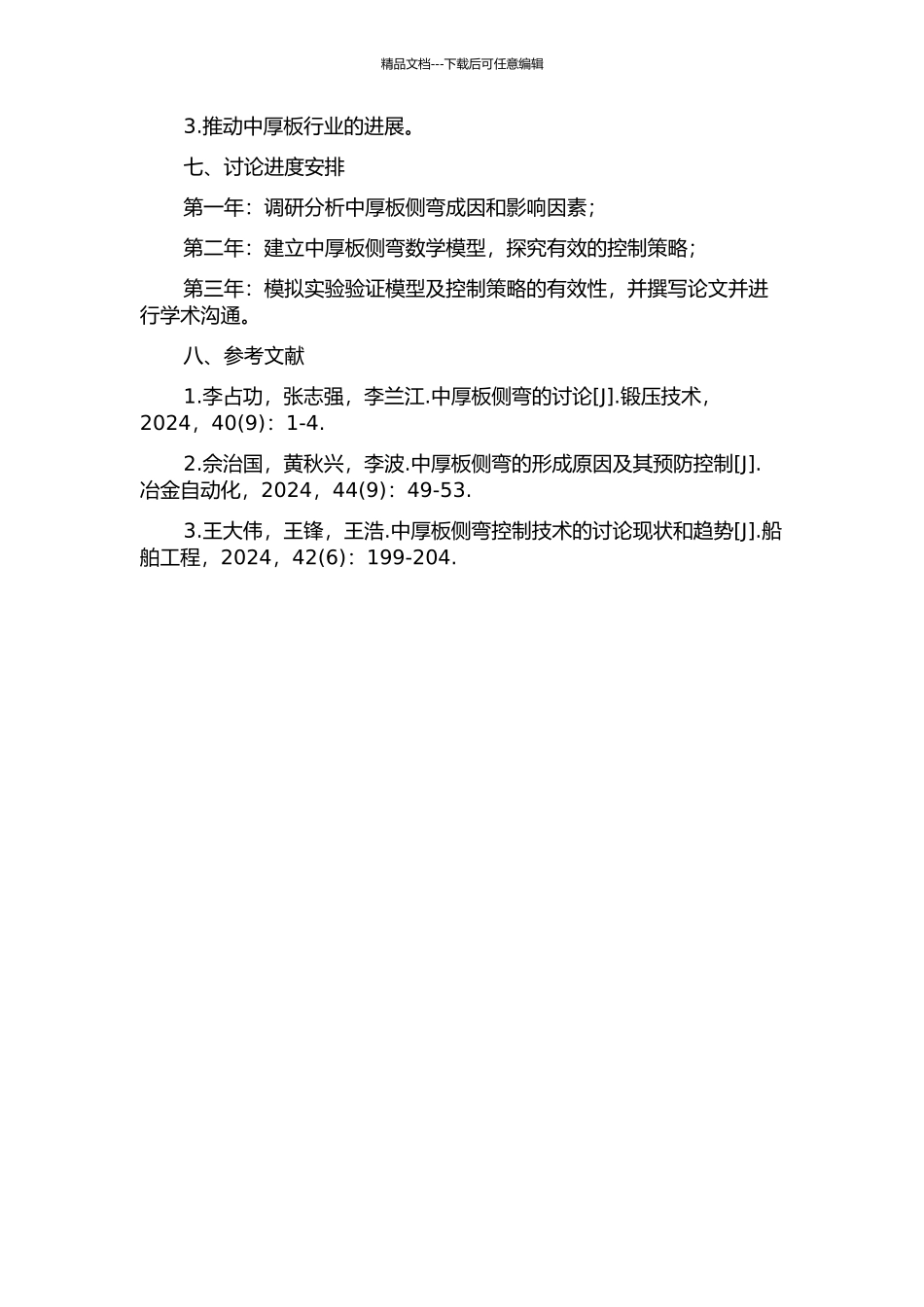 精品文档---下载后可任意编辑

3.推动中厚板行业的进展。

七、讨论进度安排

第一年：调研分析中厚板侧弯成因和影响因素；

第二年：建立中厚板侧弯数学模型，探究有效的控制策略；

第三年：模拟实验验证模型及控制策略的有效性，并撰写论文并进行学术沟通。

八、参考文献

1.李占功，张志强，李兰江.中厚板侧弯的讨论[J].锻压技术，2024，40(9)：1-4.

2.佘治国，黄秋兴，李波.中厚板侧弯的形成原因及其预防控制[J].冶金自动化，2024，44(9)：49-53.

3.王大伟，王锋，王浩.中厚板侧弯控制技术的讨论现状和趋势[J].船舶工程，2024，42(6)：199-204.